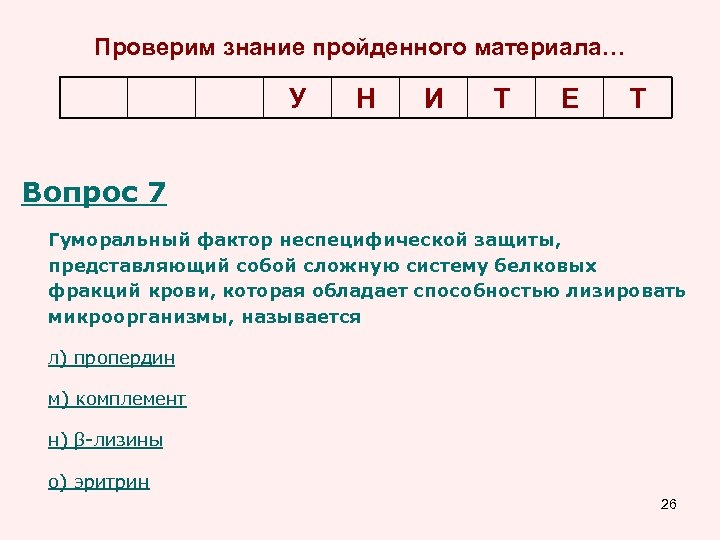 Проверим знание пройденного материала…

|  |  |  | У | Н | И | Т | Е | Т |
|---|---|---|---|---|---|---|---|---|

Вопрос 7

Гуморальный фактор неспецифической защиты, представляющий собой сложную систему белковых фракций крови, которая обладает способностью лизировать микроорганизмы, называется

л) пропердин

м) комплемент

н) β-лизины

о) эритрин

26